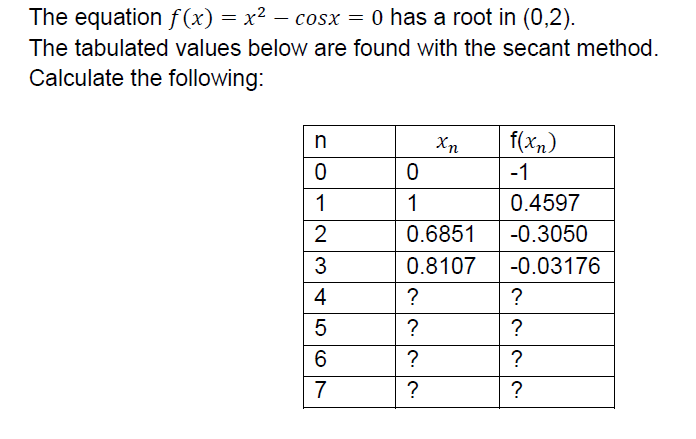 The equation $f(x) = x^2 - cosx = 0$ has a root in (0,2).
The tabulated values below are found with the secant method.
Calculate the following:

| n | $x_n$ | f($x_n$) |
|---|---|---|
| 0 | 0 | -1 |
| 1 | 1 | 0.4597 |
| 2 | 0.6851 | -0.3050 |
| 3 | 0.8107 | -0.03176 |
| 4 | ? | ? |
| 5 | ? | ? |
| 6 | ? | ? |
| 7 | ? | ? |